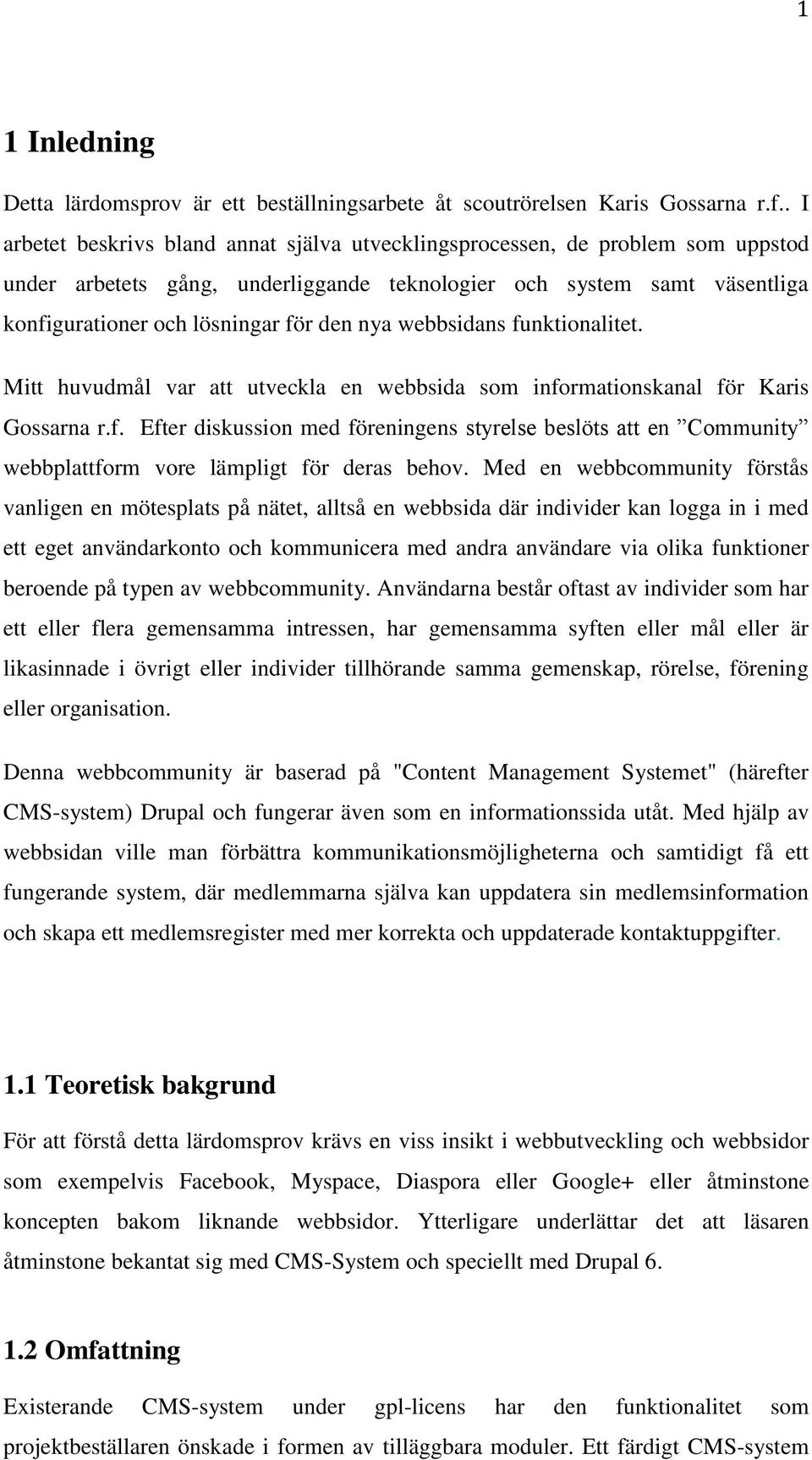 1

1 Inledning

Detta lärdomsprov är ett beställningsarbete åt scoutrörelsen Karis Gossarna r.f.. I arbetet beskrivs bland annat själva utvecklingsprocessen, de problem som uppstod under arbetets gång, underliggande teknologier och system samt väsentliga konfigurationer och lösningar för den nya webbsidans funktionalitet.

Mitt huvudmål var att utveckla en webbsida som informationskanal för Karis Gossarna r.f. Efter diskussion med föreningens styrelse beslöts att en ”Community” webbplattform vore lämpligt för deras behov. Med en webbcommunity förstås vanligen en mötesplats på nätet, alltså en webbsida där individer kan logga in i med ett eget användarkonto och kommunicera med andra användare via olika funktioner beroende på typen av webbcommunity. Användarna består oftast av individer som har ett eller flera gemensamma intressen, har gemensamma syften eller mål eller är likasinnade i övrigt eller individer tillhörande samma gemenskap, rörelse, förening eller organisation.

Denna webbcommunity är baserad på "Content Management Systemet" (härefter CMS-system) Drupal och fungerar även som en informationssida utåt. Med hjälp av webbsidan ville man förbättra kommunikationsmöjligheterna och samtidigt få ett fungerande system, där medlemmarna själva kan uppdatera sin medlemsinformation och skapa ett medlemsregister med mer korrekta och uppdaterade kontaktuppgifter.

1.1 Teoretisk bakgrund

För att förstå detta lärdomsprov krävs en viss insikt i webbutveckling och webbsidor som exempelvis Facebook, Myspace, Diaspora eller Google+ eller åtminstone koncepten bakom liknande webbsidor. Ytterligare underlättar det att läsaren åtminstone bekantat sig med CMS-System och speciellt med Drupal 6.

1.2 Omfattning

Existerande CMS-system under gpl-licens har den funktionalitet som projektbeställaren önskade i formen av tilläggbara moduler. Ett färdigt CMS-system